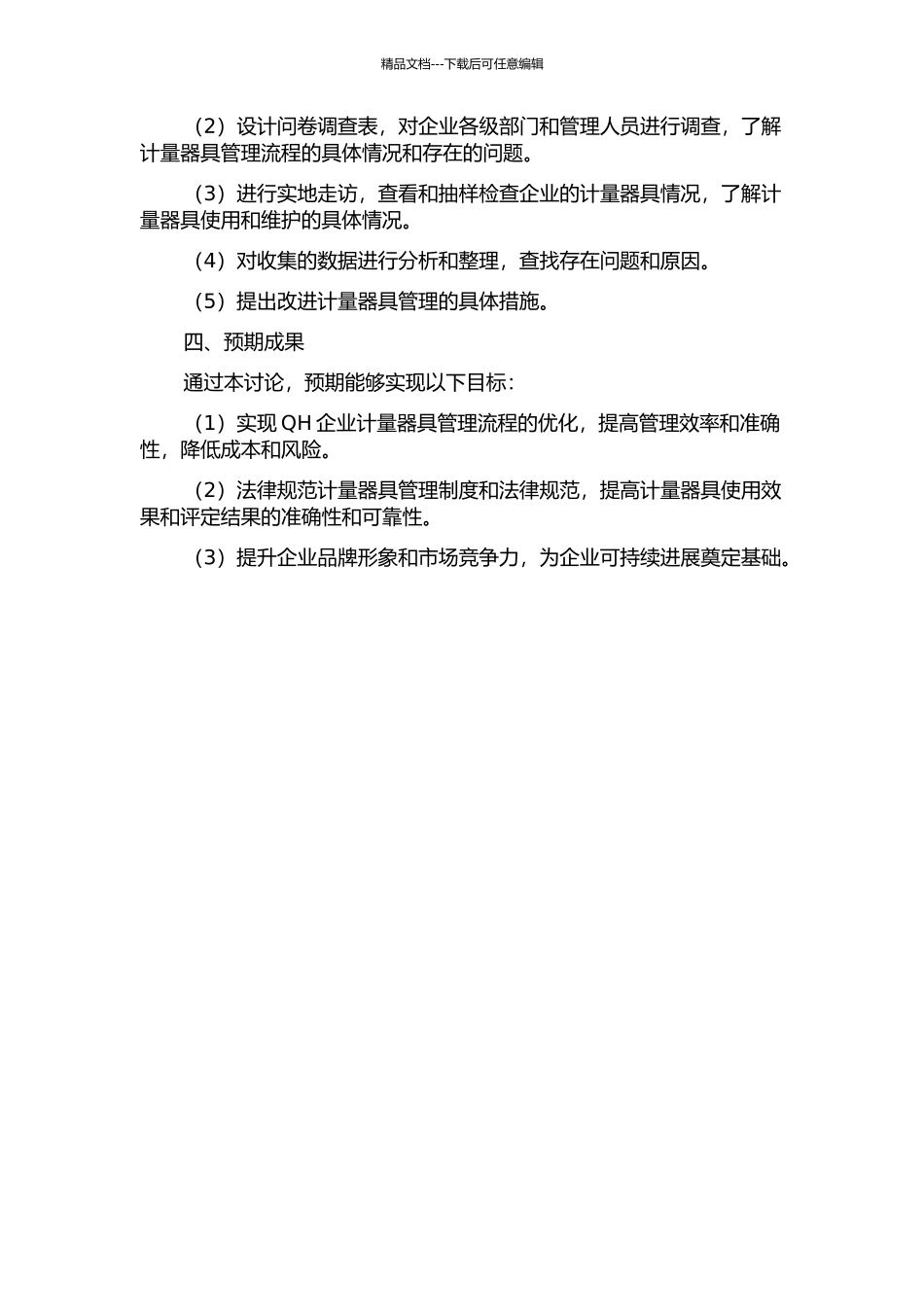 精品文档---下载后可任意编辑

（2）设计问卷调查表，对企业各级部门和管理人员进行调查，了解计量器具管理流程的具体情况和存在的问题。

（3）进行实地走访，查看和抽样检查企业的计量器具情况，了解计量器具使用和维护的具体情况。

（4）对收集的数据进行分析和整理，查找存在问题和原因。

（5）提出改进计量器具管理的具体措施。

四、预期成果

通过本讨论，预期能够实现以下目标：

（1）实现 QH 企业计量器具管理流程的优化，提高管理效率和准确性，降低成本和风险。

（2）法律规范计量器具管理制度和法律规范，提高计量器具使用效果和评定结果的准确性和可靠性。

（3）提升企业品牌形象和市场竞争力，为企业可持续进展奠定基础。